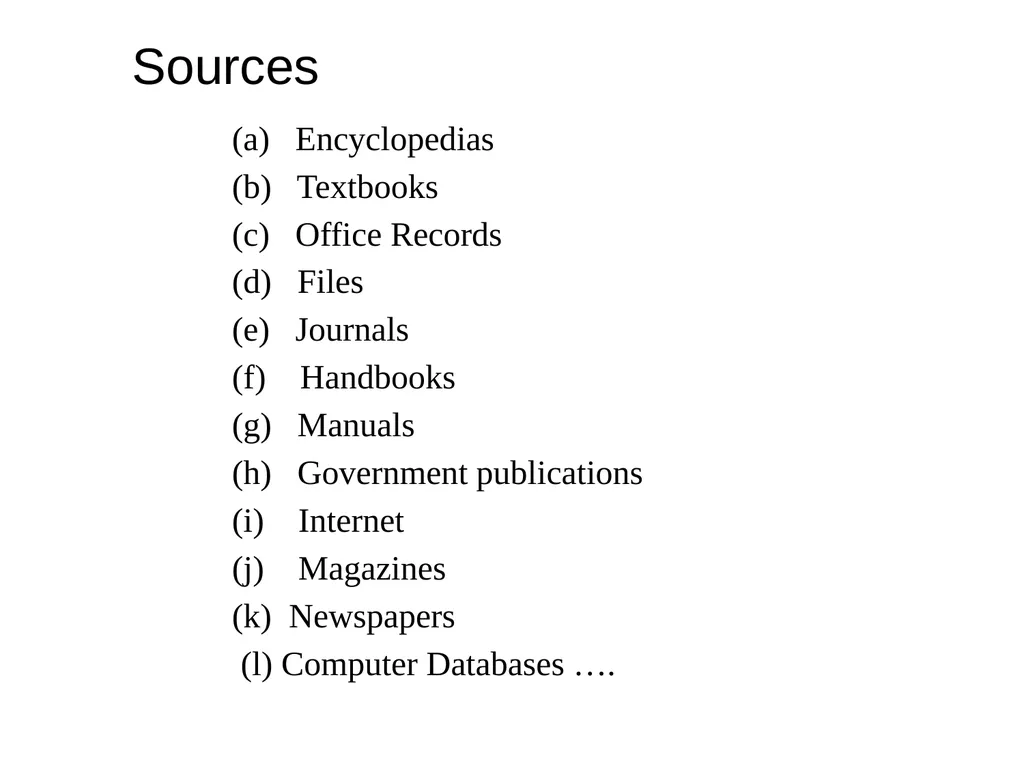 Sources

(a) Encyclopedias
(b) Textbooks
(c) Office Records
(d) Files
(e) Journals
(f) Handbooks
(g) Manuals
(h) Government publications
(i) Internet
(j) Magazines
(k) Newspapers
(l) Computer Databases ….